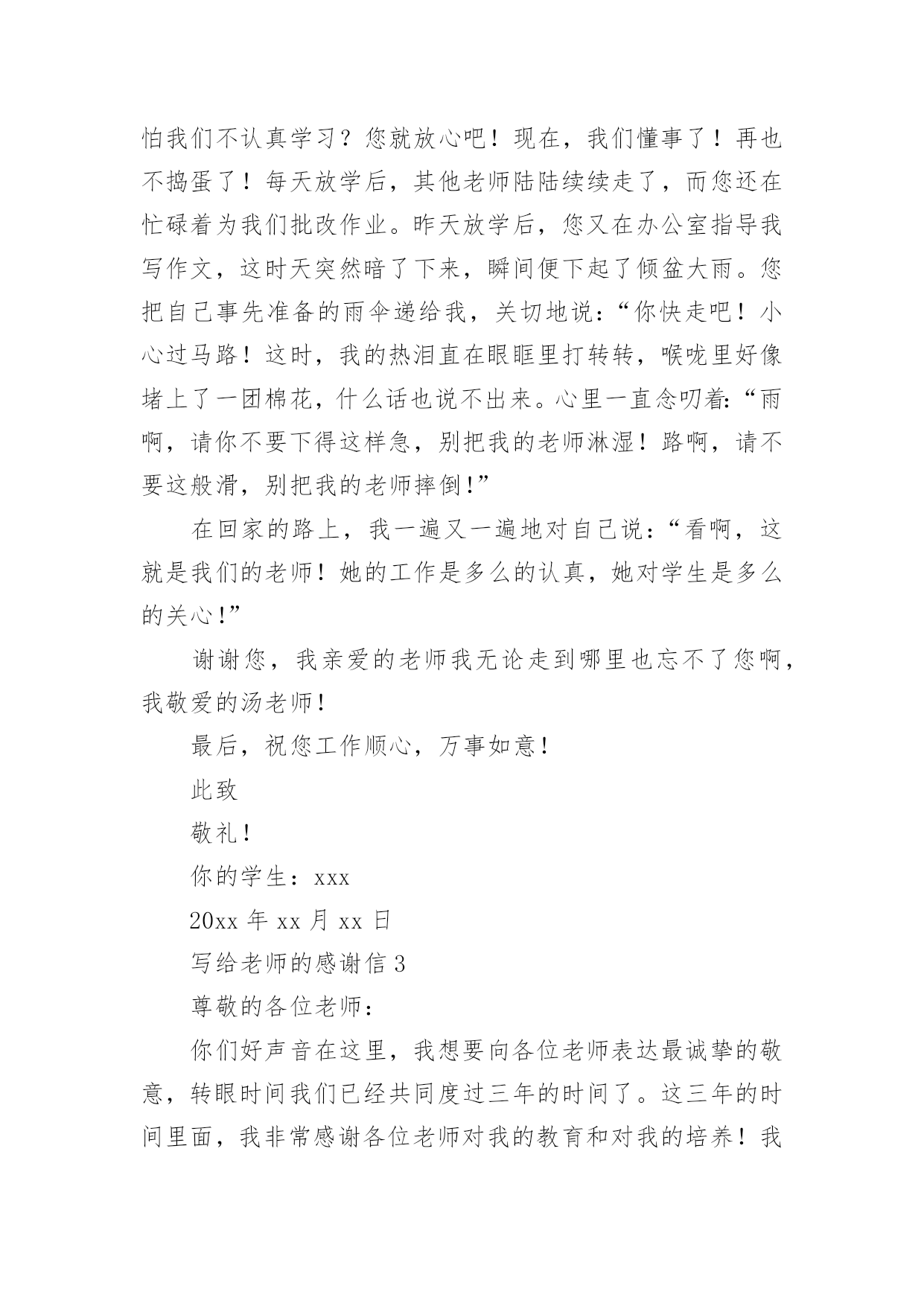 怕我们不认真学习？您就放心吧！现在，我们懂事了！再也不捣蛋了！每天放学后，其他老师陆陆续续走了，而您还在忙碌着为我们批改作业。昨天放学后，您又在办公室指导我写作文，这时天突然暗了下来，瞬间便下起了倾盆大雨。您把自己事先准备的雨伞递给我，关切地说：“你快走吧！小心过马路！这时，我的热泪直在眼眶里打转转，喉咙里好像堵上了一团棉花，什么话也说不出来。心里一直念叨着：“雨啊，请你不要下得这样急，别把我的老师淋湿！路啊，请不要这般滑，别把我的老师摔倒！”

在回家的路上，我一遍又一遍地对自己说：“看啊，这就是我们的老师！她的工作是多么的认真，她对学生是多么的关心！”

谢谢您，我亲爱的老师我无论走到哪里也忘不了您啊，我敬爱的汤老师！

最后，祝您工作顺心，万事如意！

此致

敬礼！

你的学生：xxx

20xx 年 xx 月 xx 日

写给老师的感谢信 3

尊敬的各位老师：

你们好声音在这里，我想要向各位老师表达最诚挚的敬意，转眼时间我们已经共同度过三年的时间了。这三年的时间里面，我非常感谢各位老师对我的教育和对我的培养！我